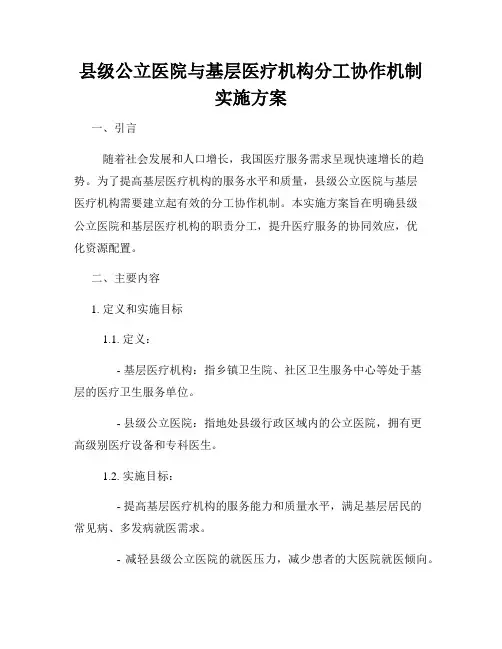 县级公立医院与基层医疗机构分工协作机制实施方案

一、引言

随着社会发展和人口增长，我国医疗服务需求呈现快速增长的趋势。为了提高基层医疗机构的服务水平和质量，县级公立医院与基层医疗机构需要建立起有效的分工协作机制。本实施方案旨在明确县级公立医院和基层医疗机构的职责分工，提升医疗服务的协同效应，优化资源配置。

二、主要内容

1. 定义和实施目标

1.1. 定义：

- 基层医疗机构：指乡镇卫生院、社区卫生服务中心等处于基层的医疗卫生服务单位。

- 县级公立医院：指地处县级行政区域内的公立医院，拥有更高级别医疗设备和专科医生。

1.2. 实施目标：

- 提高基层医疗机构的服务能力和质量水平，满足基层居民的常见病、多发病就医需求。

- 减轻县级公立医院的就医压力，减少患者的大医院就医倾向。